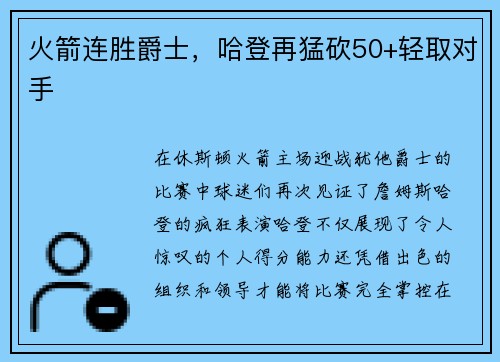 火箭连胜爵士，哈登再猛砍50+轻取对手

在休斯顿火箭主场迎战犹他爵士的比赛中球迷们再次见证了詹姆斯哈登的疯狂表演哈登不仅展现了令人惊叹的个人得分能力还凭借出色的组织和领导才能将比赛完全掌控在